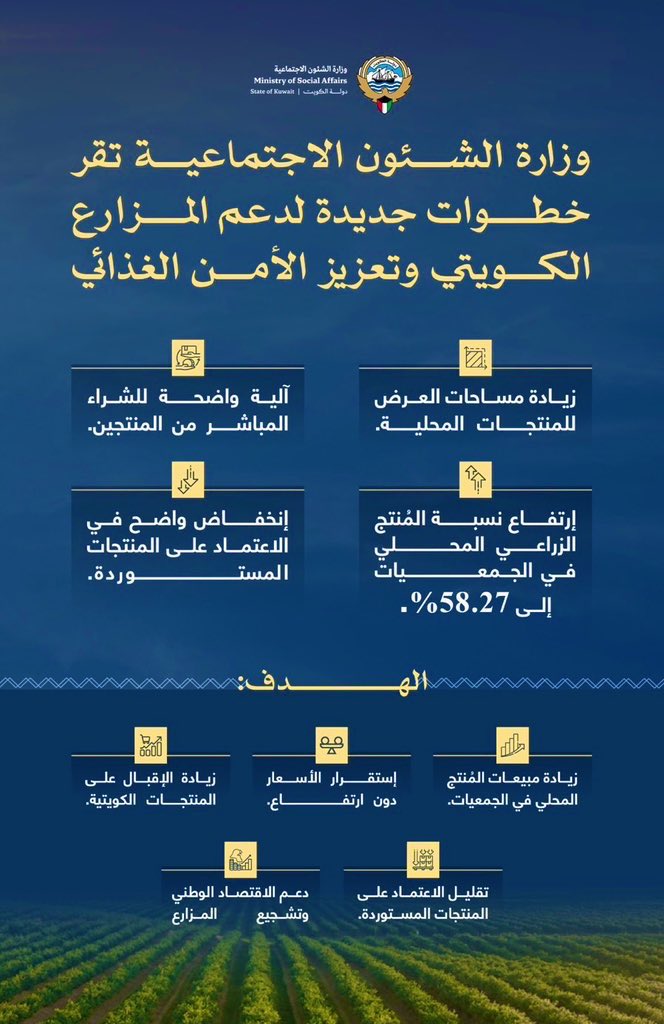 وزارة الشئون الاجتماعية
Ministry of Social Affairs
State of Kuwait | دولة الكويت

وزارة الشئون الاجتماعية تقر خطوات جديدة لدعم المزارع الكويتي وتعزيز الأمن الغذائي

زيادة مساحات العرض للمنتجات المحلية.

آلية واضحة للشراء المباشر من المنتجين.

إرتفاع نسبة المُنتج الزراعي المحلي في الجمعيات إلى 58.27%.

إنخفاض واضح في الاعتماد على المنتجات المستوردة.

الهدف:

زيادة مبيعات المُنتج المحلي في الجمعيات.

إستقرار الأسعار دون ارتفاع.

زيادة الإقبال على المنتجات الكويتية.

تقليل الاعتماد على المنتجات المستوردة.

دعم الاقتصاد الوطني وتشجيع المزارع